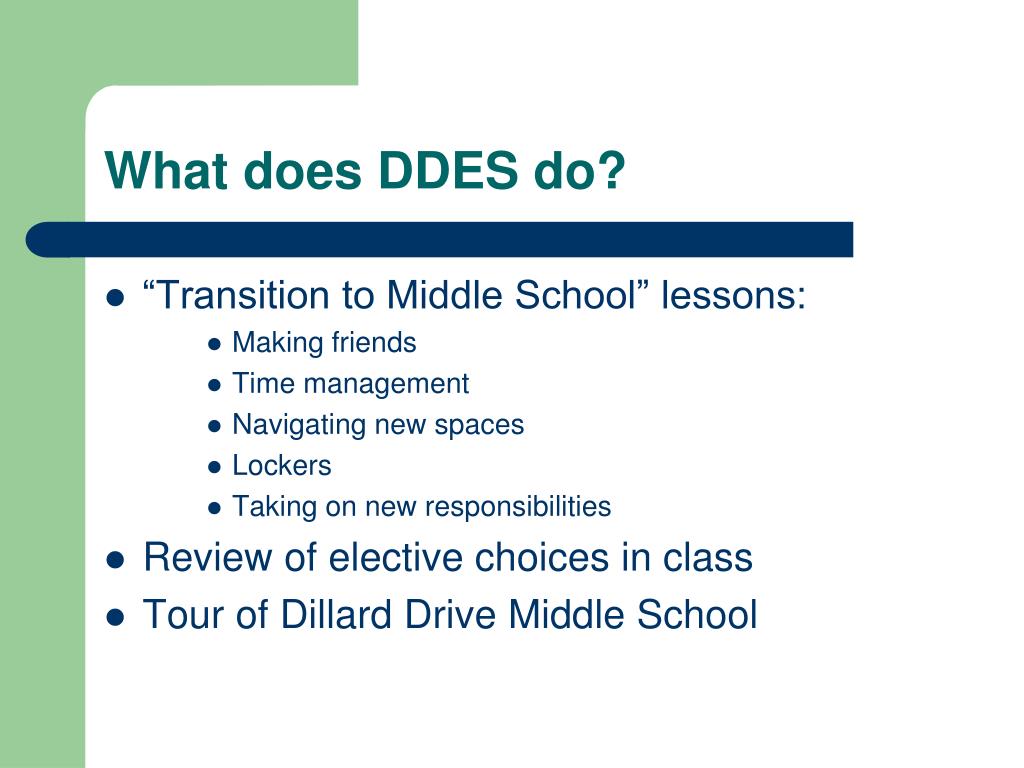 What does DDES do?

- “Transition to Middle School” lessons:
  - Making friends
  - Time management
  - Navigating new spaces
  - Lockers
  - Taking on new responsibilities
- Review of elective choices in class
- Tour of Dillard Drive Middle School